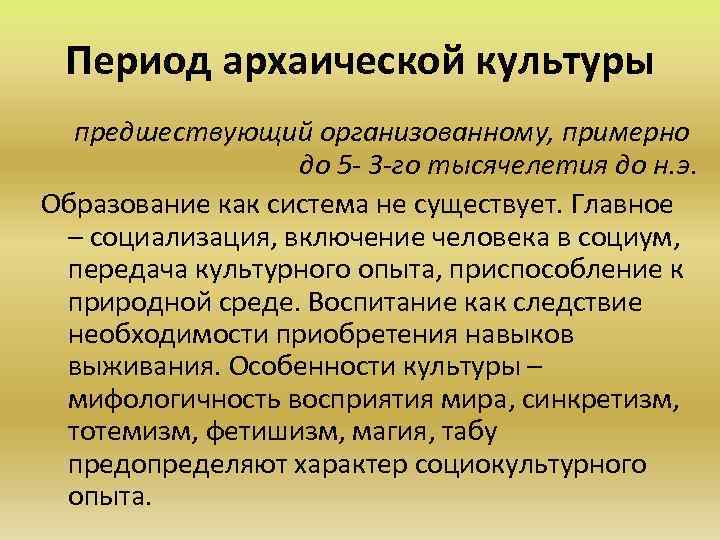 Период архаической культуры

предшествующий организованному, примерно до 5- 3-го тысячелетия до н.э.

Образование как система не существует. Главное – социализация, включение человека в социум, передача культурного опыта, приспособление к природной среде. Воспитание как следствие необходимости приобретения навыков выживания. Особенности культуры – мифологичность восприятия мира, синкретизм, тотемизм, фетишизм, магия, табу предопределяют характер социокультурного опыта.